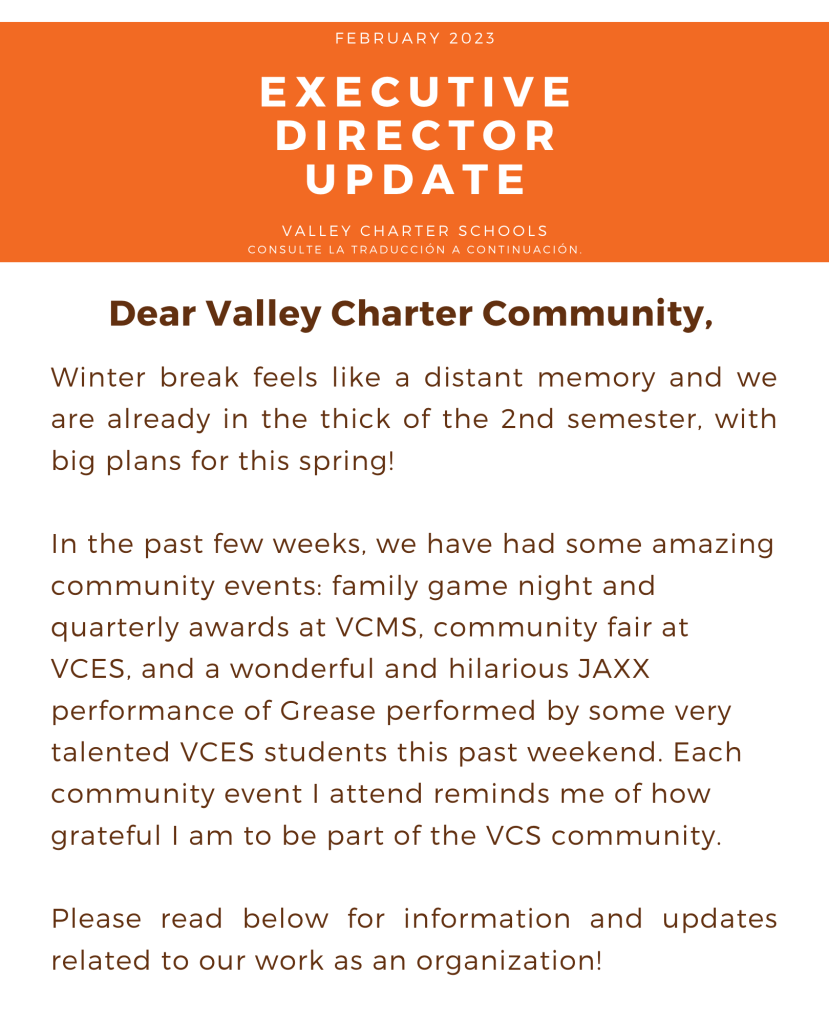 FEBRUARY 2023

EXECUTIVE DIRECTOR UPDATE

VALLEY CHARTER SCHOOLS
CONSULTE LA TRADUCCIÓN A CONTINUACIÓN.

Dear Valley Charter Community,

Winter break feels like a distant memory and we are already in the thick of the 2nd semester, with big plans for this spring!

In the past few weeks, we have had some amazing community events: family game night and quarterly awards at VCMS, community fair at VCES, and a wonderful and hilarious JAXX performance of Grease performed by some very talented VCES students this past weekend. Each community event I attend reminds me of how grateful I am to be part of the VCS community.

Please read below for information and updates related to our work as an organization!